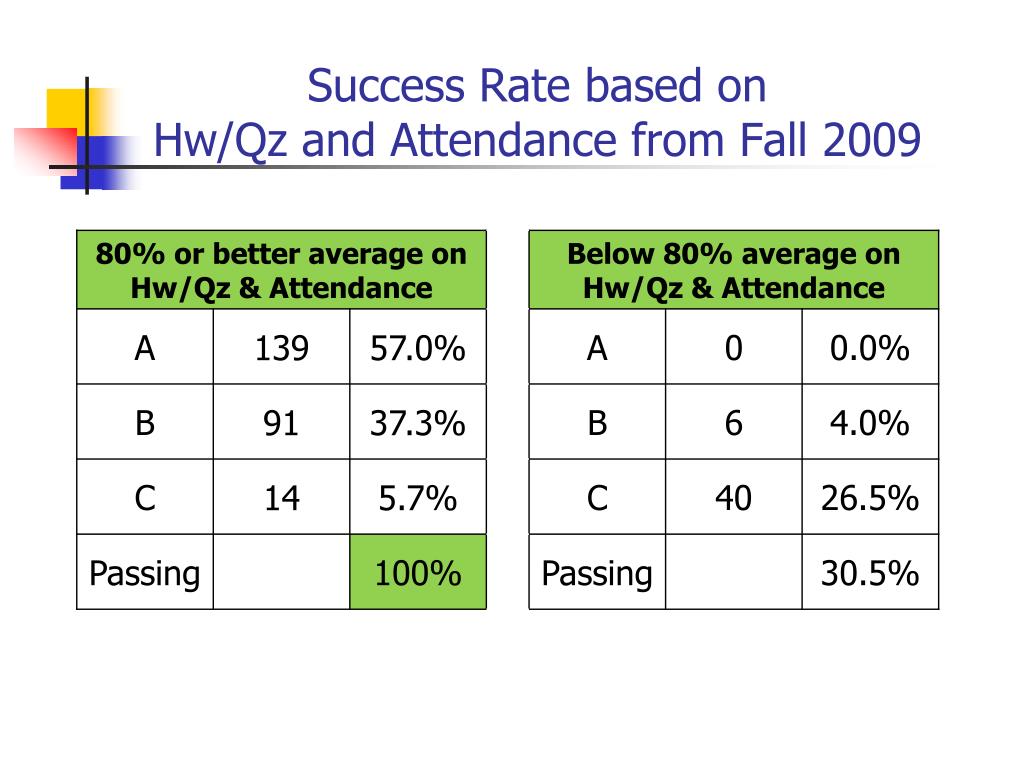 Success Rate based on
Hw/Qz and Attendance from Fall 2009

| 80% or better average on Hw/Qz & Attendance | | |
|---|---|---|
| A | 139 | 57.0% |
| B | 91 | 37.3% |
| C | 14 | 5.7% |
| Passing | | 100% |

| Below 80% average on Hw/Qz & Attendance | | |
|---|---|---|
| A | 0 | 0.0% |
| B | 6 | 4.0% |
| C | 40 | 26.5% |
| Passing | | 30.5% |